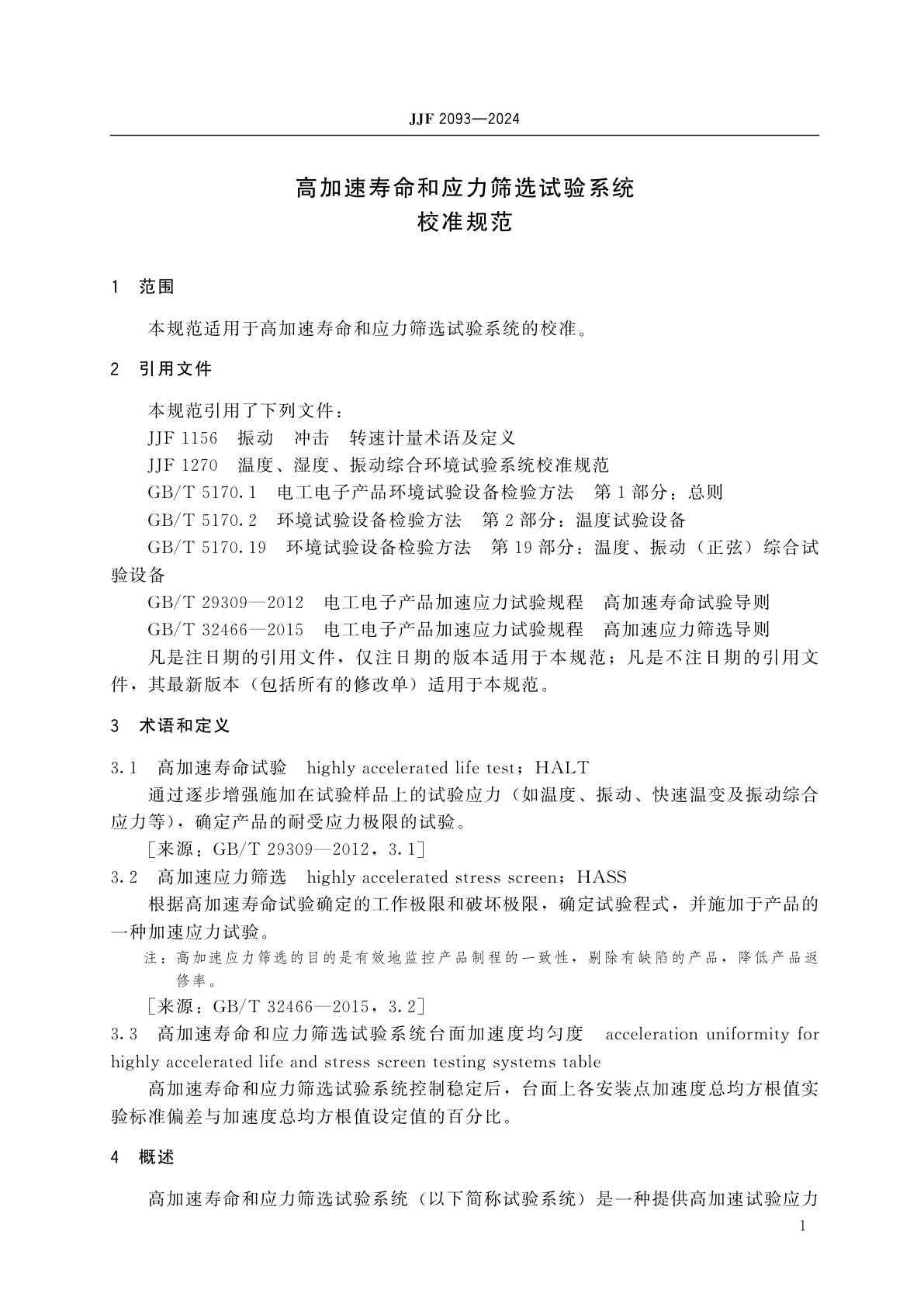 JJF 2093—2024

高加速寿命和应力筛选试验系统
校准规范

1 范围

本规范适用于高加速寿命和应力筛选试验系统的校准。

2 引用文件

本规范引用了下列文件：
JJF 1156 振动 冲击 转速计量术语及定义
JJF 1270 温度、湿度、振动综合环境试验系统校准规范
GB/T 5170.1 电工电子产品环境试验设备检验方法 第1部分：总则
GB/T 5170.2 环境试验设备检验方法 第2部分：温度试验设备
GB/T 5170.19 环境试验设备检验方法 第19部分：温度、振动（正弦）综合试验设备
GB/T 29309—2012 电工电子产品加速应力试验规程 高加速寿命试验导则
GB/T 32466—2015 电工电子产品加速应力试验规程 高加速应力筛选导则
凡是注日期的引用文件，仅注日期的版本适用于本规范；凡是不注日期的引用文件，其最新版本（包括所有的修改单）适用于本规范。

3 术语和定义

3.1 高加速寿命试验 highly accelerated life test；HALT
通过逐步增强施加在试验样品上的试验应力（如温度、振动、快速温变及振动综合应力等），确定产品的耐受应力极限的试验。
［来源：GB/T 29309—2012，3.1］
3.2 高加速应力筛选 highly accelerated stress screen；HASS
根据高加速寿命试验确定的工作极限和破坏极限，确定试验程式，并施加于产品的一种加速应力试验。
注：高加速应力筛选的目的是有效地监控产品制程的一致性，剔除有缺陷的产品，降低产品返修率。
［来源：GB/T 32466—2015，3.2］
3.3 高加速寿命和应力筛选试验系统台面加速度均匀度 acceleration uniformity for highly accelerated life and stress screen testing systems table
高加速寿命和应力筛选试验系统控制稳定后，台面上各安装点加速度总均方根值实验标准偏差与加速度总均方根值设定值的百分比。

4 概述

高加速寿命和应力筛选试验系统（以下简称试验系统）是一种提供高加速试验应力

1